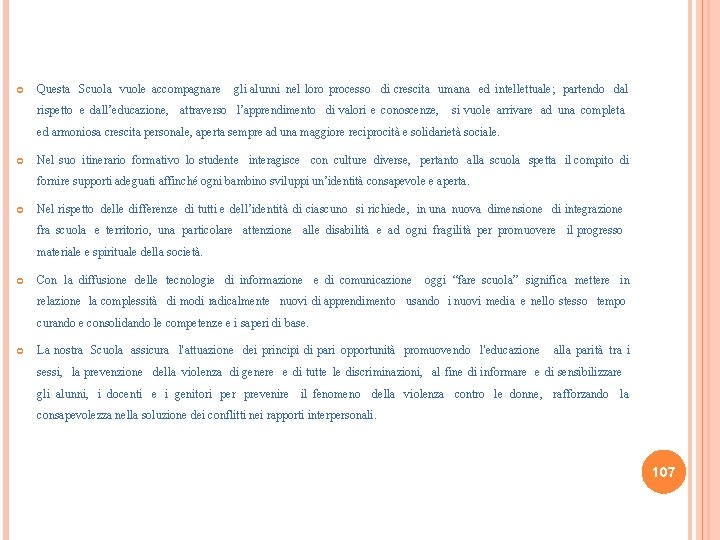 Questa Scuola vuole accompagnare gli alunni nel loro processo di crescita umana ed intellettuale; partendo dal rispetto e dall'educazione, attraverso l'apprendimento di valori e conoscenze, si vuole arrivare ad una completa ed armoniosa crescita personale, aperta sempre ad una maggiore reciprocità e solidarietà sociale.

Nel suo itinerario formativo lo studente interagisce con culture diverse, pertanto alla scuola spetta il compito di fornire supporti adeguati affinché ogni bambino sviluppi un'identità consapevole e aperta.

Nel rispetto delle differenze di tutti e dell'identità di ciascuno si richiede, in una nuova dimensione di integrazione fra scuola e territorio, una particolare attenzione alle disabilità e ad ogni fragilità per promuovere il progresso materiale e spirituale della società.

Con la diffusione delle tecnologie di informazione e di comunicazione oggi "fare scuola" significa mettere in relazione la complessità di modi radicalmente nuovi di apprendimento usando i nuovi media e nello stesso tempo curando e consolidando le competenze e i saperi di base.

La nostra Scuola assicura l'attuazione dei principi di pari opportunità promuovendo l'educazione alla parità tra i sessi, la prevenzione della violenza di genere e di tutte le discriminazioni, al fine di informare e di sensibilizzare gli alunni, i docenti e i genitori per prevenire il fenomeno della violenza contro le donne, rafforzando la consapevolezza nella soluzione dei conflitti nei rapporti interpersonali.

107